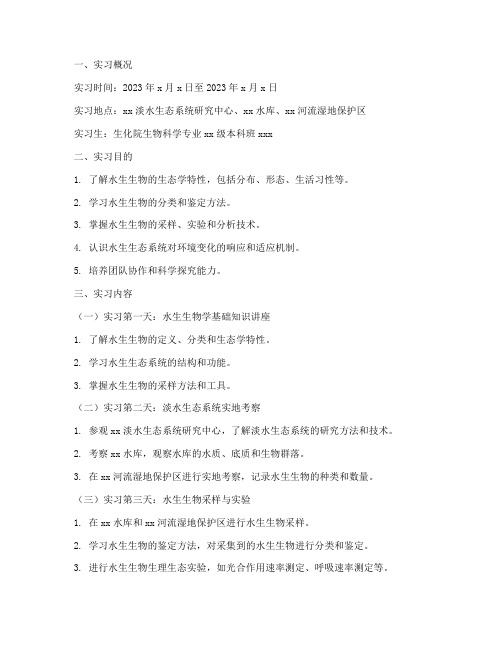 一、实习概况

实习时间：2023 年 x 月 x 日至 2023 年 x 月 x 日

实习地点：xx 淡水生态系统研究中心、xx 水库、xx 河流湿地保护区

实习生：生化院生物科学专业 xx 级本科班 xxx

二、实习目的

1. 了解水生生物的生态学特性，包括分布、形态、生活习性等。

2. 学习水生生物的分类和鉴定方法。

3. 掌握水生生物的采样、实验和分析技术。

4. 认识水生生态系统对环境变化的响应和适应机制。

5. 培养团队协作和科学探究能力。

三、实习内容

（一）实习第一天：水生生物学基础知识讲座

1. 了解水生生物的定义、分类和生态学特性。

2. 学习水生生态系统的结构和功能。

3. 掌握水生生物的采样方法和工具。

（二）实习第二天：淡水生态系统实地考察

1. 参观 xx 淡水生态系统研究中心，了解淡水生态系统的研究方法和技术。

2. 考察 xx 水库，观察水库的水质、底质和生物群落。

3. 在 xx 河流湿地保护区进行实地考察，记录水生生物的种类和数量。

（三）实习第三天：水生生物采样与实验

1. 在 xx 水库和 xx 河流湿地保护区进行水生生物采样。

2. 学习水生生物的鉴定方法，对采集到的水生生物进行分类和鉴定。

3. 进行水生生物生理生态实验，如光合作用速率测定、呼吸速率测定等。